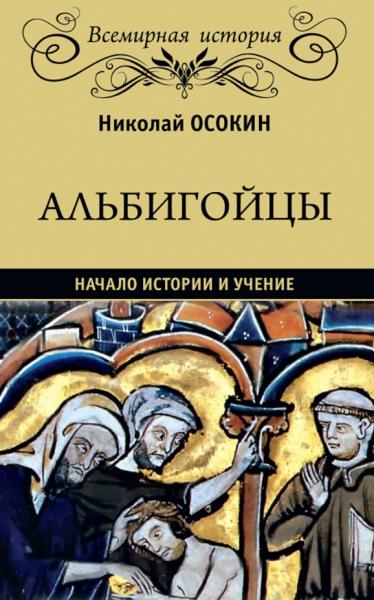 Всемирная история

Николай ОСОКИН

АЛЬБИГОЙЦЫ

НАЧАЛО ИСТОРИИ И УЧЕНИЕ